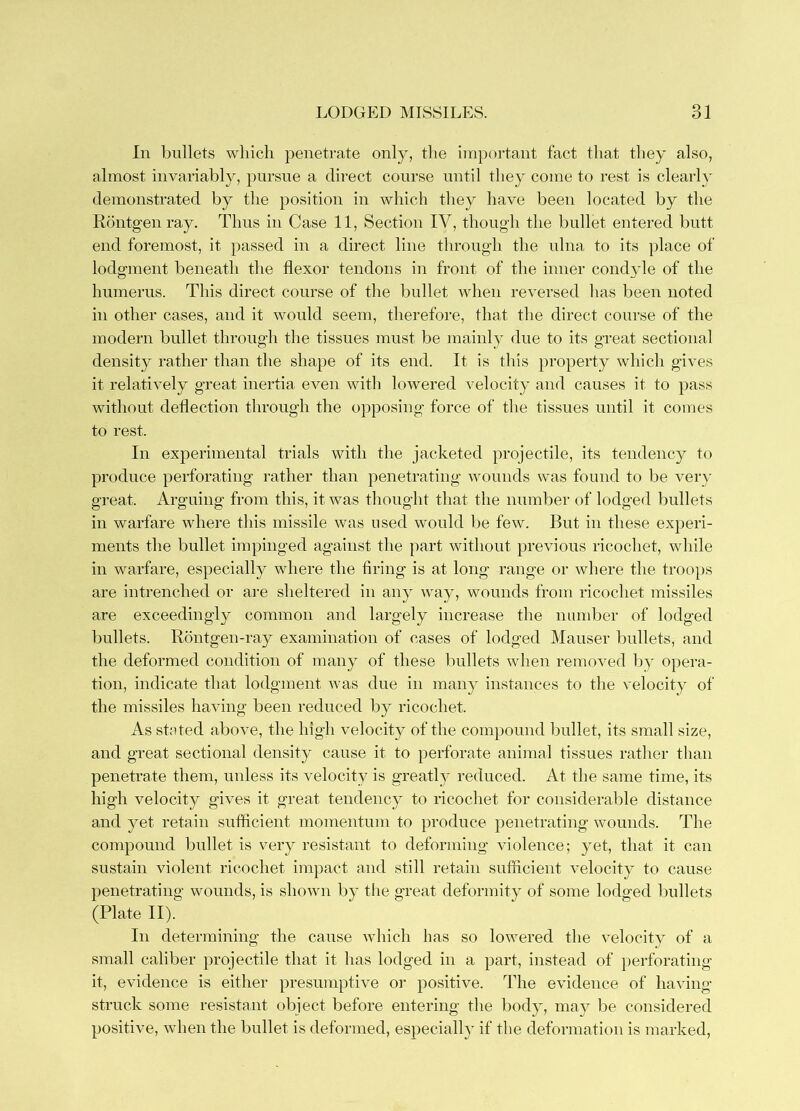 LODGED MISSILES. 31

In bullets which penetrate only, the important fact that they also, almost invariably, pursue a direct course until they come to rest is clearly demonstrated by the position in which they have been located by the Röntgen ray. Thus in Case 11, Section IV, though the bullet entered butt end foremost, it passed in a direct line through the ulna to its place of lodgment beneath the flexor tendons in front of the inner condyle of the humerus. This direct course of the bullet when reversed has been noted in other cases, and it would seem, therefore, that the direct course of the modern bullet through the tissues must be mainly due to its great sectional density rather than the shape of its end. It is this property which gives it relatively great inertia even with lowered velocity and causes it to pass without deflection through the opposing force of the tissues until it comes to rest.

In experimental trials with the jacketed projectile, its tendency to produce perforating rather than penetrating wounds was found to be very great. Arguing from this, it was thought that the number of lodged bullets in warfare where this missile was used would be few. But in these experiments the bullet impinged against the part without previous ricochet, while in warfare, especially where the firing is at long range or where the troops are intrenched or are sheltered in any way, wounds from ricochet missiles are exceedingly common and largely increase the number of lodged bullets. Röntgen-ray examination of cases of lodged Mauser bullets, and the deformed condition of many of these bullets when removed by operation, indicate that lodgment was due in many instances to the velocity of the missiles having been reduced by ricochet.

As stated above, the high velocity of the compound bullet, its small size, and great sectional density cause it to perforate animal tissues rather than penetrate them, unless its velocity is greatly reduced. At the same time, its high velocity gives it great tendency to ricochet for considerable distance and yet retain sufficient momentum to produce penetrating wounds. The compound bullet is very resistant to deforming violence; yet, that it can sustain violent ricochet impact and still retain sufficient velocity to cause penetrating wounds, is shown by the great deformity of some lodged bullets (Plate II).

In determining the cause which has so lowered the velocity of a small caliber projectile that it has lodged in a part, instead of perforating it, evidence is either presumptive or positive. The evidence of having struck some resistant object before entering the body, may be considered positive, when the bullet is deformed, especially if the deformation is marked,